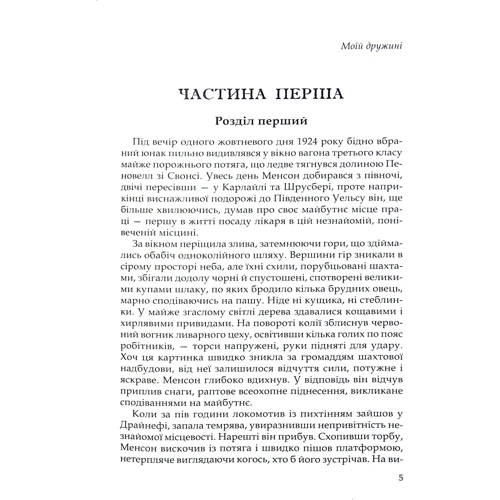 Моїй дружині

ЧАСТИНА ПЕРША

Розділ перший

Під вечір одного жовтневого дня 1924 року бідно вбраний юнак пильно видивлявся у вікно вагона третього класу майже порожнього потяга, що ледве тягнувся долиною Пеновелл зі Свонсі. Увесь день Менсон добирався з півночі, двічі пересівши — у Карлайлі та Шрусбері, проте наприкінці виснажливої подорожі до Південного Уельсу він, ще більше хвилюючись, думав про своє майбутнє місце праці — першу в житті посаду лікаря в цій незнайомій, понівеченій місцині.

За вікном періщила злива, затемнюючи гори, що здіймались обабіч одноколійного шляху. Вершини гір зникали в сірому просторі неба, але їхні схили, порубцьовані шахтами, збігали додолу чорні й спустошені, спотворені великими купами шлаку, по яких бродило кілька брудних овець, марно сподіваючись на пашу. Ніде ні кущика, ні стеблинки. У майже згаслому світлі дерева здавалися кощавими і хирлявими привидами. На повороті колії зблиснув червоний вогник ливарного цеху, освітивши кілька голих по пояс робітників, — торси напружені, руки підняті для удару. Хоч ця картинка швидко зникла за громаддям шахтової надбудови, від неї залишилося відчуття сили, потужне і яскраве. Менсон глибоко вдихнув. У відповідь він відчув приплив снаги, раптове всеохопне піднесення, викликане сподіваннями на майбутнє.

Коли за пів години локомотив із пихтінням зайшов у Драйнефі, запала темрява, увиразнивши непривітність незнайомої місцевості. Нарешті він прибув. Схопивши торбу, Менсон вискочив із потяга і швидко пішов платформою, нетерпляче виглядаючи когось, хто б його зустрічав. На ви-

5